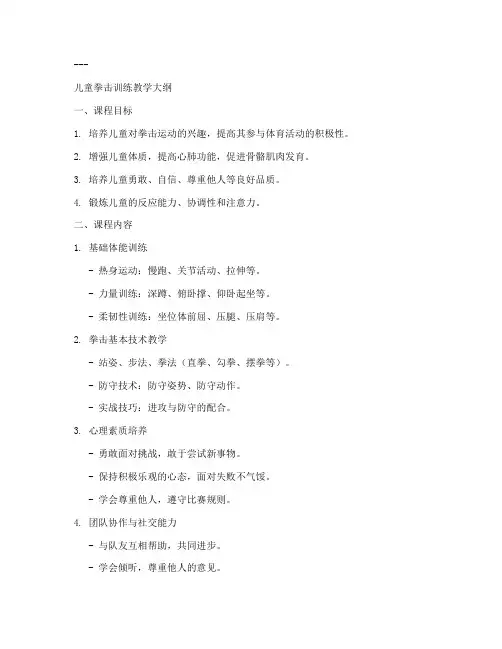 ---

儿童拳击训练教学大纲

一、课程目标

1. 培养儿童对拳击运动的兴趣，提高其参与体育活动的积极性。

2. 增强儿童体质，提高心肺功能，促进骨骼肌肉发育。

3. 培养儿童勇敢、自信、尊重他人等良好品质。

4. 锻炼儿童的反应能力、协调性和注意力。

二、课程内容

1. 基础体能训练

- 热身运动：慢跑、关节活动、拉伸等。

- 力量训练：深蹲、俯卧撑、仰卧起坐等。

- 柔韧性训练：坐位体前屈、压腿、压肩等。

2. 拳击基本技术教学

- 站姿、步法、拳法（直拳、勾拳、摆拳等）。

- 防守技术：防守姿势、防守动作。

- 实战技巧：进攻与防守的配合。

3. 心理素质培养

- 勇敢面对挑战，敢于尝试新事物。

- 保持积极乐观的心态，面对失败不气馁。

- 学会尊重他人，遵守比赛规则。

4. 团队协作与社交能力

- 与队友互相帮助，共同进步。

- 学会倾听，尊重他人的意见。